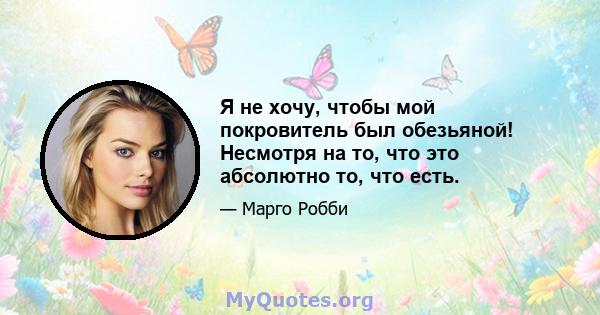 Я не хочу, чтобы мой покровитель был обезьяной! Несмотря на то, что это абсолютно то, что есть.

— Марго Робби

MyQuotes.org